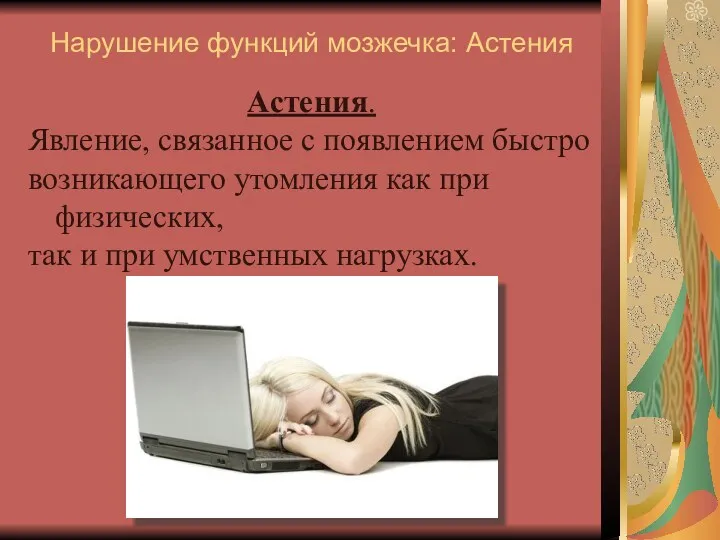 Нарушение функций мозжечка: Астения

Астения.

Явление, связанное с появлением быстро возникающего утомления как при физических,
так и при умственных нагрузках.